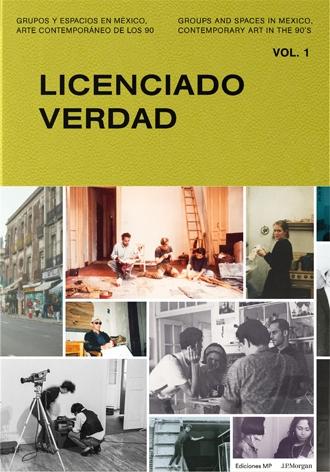 GRUPOS Y ESPACIOS EN MÉXICO, ARTE CONTEMPORÁNEO DE LOS 90

GROUPS AND SPACES IN MEXICO, CONTEMPORARY ART IN THE 90'S

VOL. 1

LICENCIADO VERDAD

Ediciones MP

J.P.Morgan